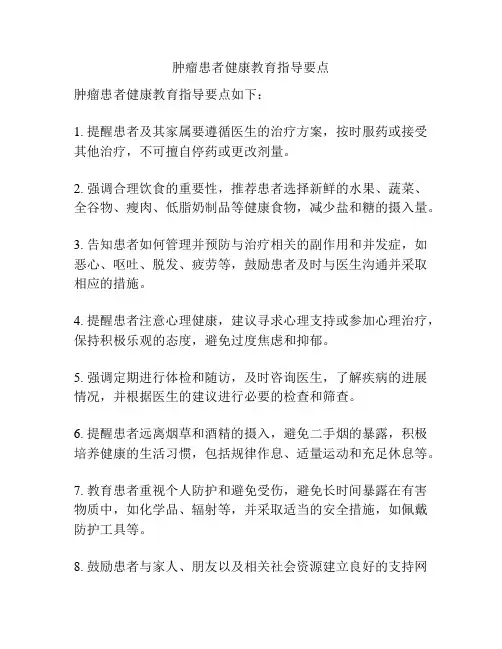 肿瘤患者健康教育指导要点

肿瘤患者健康教育指导要点如下：

1. 提醒患者及其家属要遵循医生的治疗方案，按时服药或接受其他治疗，不可擅自停药或更改剂量。

2. 强调合理饮食的重要性，推荐患者选择新鲜的水果、蔬菜、全谷物、瘦肉、低脂奶制品等健康食物，减少盐和糖的摄入量。

3. 告知患者如何管理并预防与治疗相关的副作用和并发症，如恶心、呕吐、脱发、疲劳等，鼓励患者及时与医生沟通并采取相应的措施。

4. 提醒患者注意心理健康，建议寻求心理支持或参加心理治疗，保持积极乐观的态度，避免过度焦虑和抑郁。

5. 强调定期进行体检和随访，及时咨询医生，了解疾病的进展情况，并根据医生的建议进行必要的检查和筛查。

6. 提醒患者远离烟草和酒精的摄入，避免二手烟的暴露，积极培养健康的生活习惯，包括规律作息、适量运动和充足休息等。

7. 教育患者重视个人防护和避免受伤，避免长时间暴露在有害物质中，如化学品、辐射等，并采取适当的安全措施，如佩戴防护工具等。

8. 鼓励患者与家人、朋友以及相关社会资源建立良好的支持网